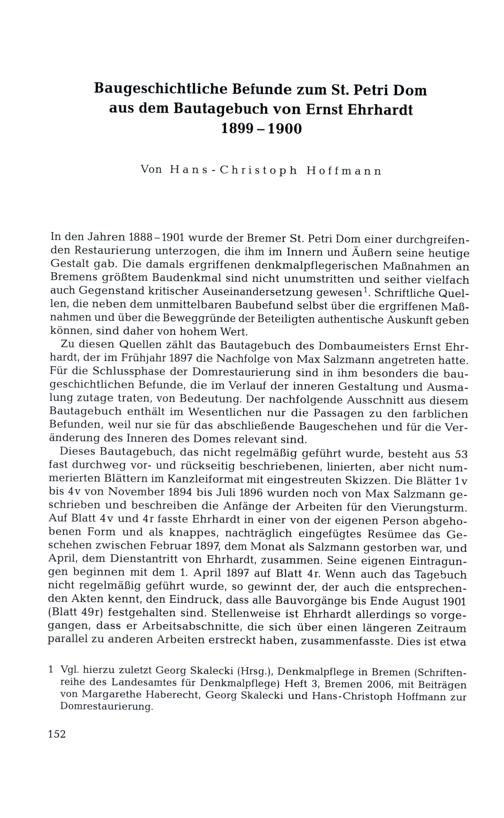 Baugeschichtliche Befunde zum St. Petri Dom aus dem Bautagebuch von Ernst Ehrhardt 1899 – 1900

Von Hans-Christoph Hoffmann

In den Jahren 1888 – 1901 wurde der Bremer St. Petri Dom einer durchgreifenden Restaurierung unterzogen, die ihm im Innern und Äußern seine heutige Gestalt gab. Die damals ergriffenen denkmalpflegerischen Maßnahmen an Bremens größtem Baudenkmal sind nicht unumstritten und seither vielfach auch Gegenstand kritischer Auseinandersetzung gewesen$^1$. Schriftliche Quellen, die neben dem unmittelbaren Baubefund selbst über die ergriffenen Maßnahmen und über die Beweggründe der Beteiligten authentische Auskunft geben können, sind daher von hohem Wert.

Zu diesen Quellen zählt das Bautagebuch des Dombaumeisters Ernst Ehrhardt, der im Frühjahr 1897 die Nachfolge von Max Salzmann angetreten hatte. Für die Schlussphase der Domrestaurierung sind in ihm besonders die baugeschichtlichen Befunde, die im Verlauf der inneren Gestaltung und Ausmalung zutage traten, von Bedeutung. Der nachfolgende Ausschnitt aus diesem Bautagebuch enthält im Wesentlichen nur die Passagen zu den farblichen Befunden, weil nur sie für das abschließende Baugeschehen und für die Veränderung des Inneren des Domes relevant sind.

Dieses Bautagebuch, das nicht regelmäßig geführt wurde, besteht aus 53 fast durchweg vor- und rückseitig beschriebenen, linierten, aber nicht nummerierten Blättern im Kanzleiformat mit eingestreuten Skizzen. Die Blätter 1v bis 4v von November 1894 bis Juli 1896 wurden noch von Max Salzmann geschrieben und beschreiben die Anfänge der Arbeiten für den Vierungsturm. Auf Blatt 4v und 4r fasste Ehrhardt in einer von der eigenen Person abgehobenen Form und als knappes, nachträglich eingefügtes Resümee das Geschehen zwischen Februar 1897, dem Monat als Salzmann gestorben war, und April, dem Dienstantritt von Ehrhardt, zusammen. Seine eigenen Eintragungen beginnen mit dem 1. April 1897 auf Blatt 4r. Wenn auch das Tagebuch nicht regelmäßig geführt wurde, so gewinnt der, der auch die entsprechenden Akten kennt, den Eindruck, dass alle Bauvorgänge bis Ende August 1901 (Blatt 49r) festgehalten sind. Stellenweise ist Ehrhardt allerdings so vorgegangen, dass er Arbeitsabschnitte, die sich über einen längeren Zeitraum parallel zu anderen Arbeiten erstreckt haben, zusammenfasste. Dies ist etwa

1 Vgl. hierzu zuletzt Georg Skalecki (Hrsg.), Denkmalpflege in Bremen (Schriftenreihe des Landesamtes für Denkmalpflege) Heft 3, Bremen 2006, mit Beiträgen von Margarethe Haberecht, Georg Skalecki und Hans-Christoph Hoffmann zur Domrestaurierung.

152